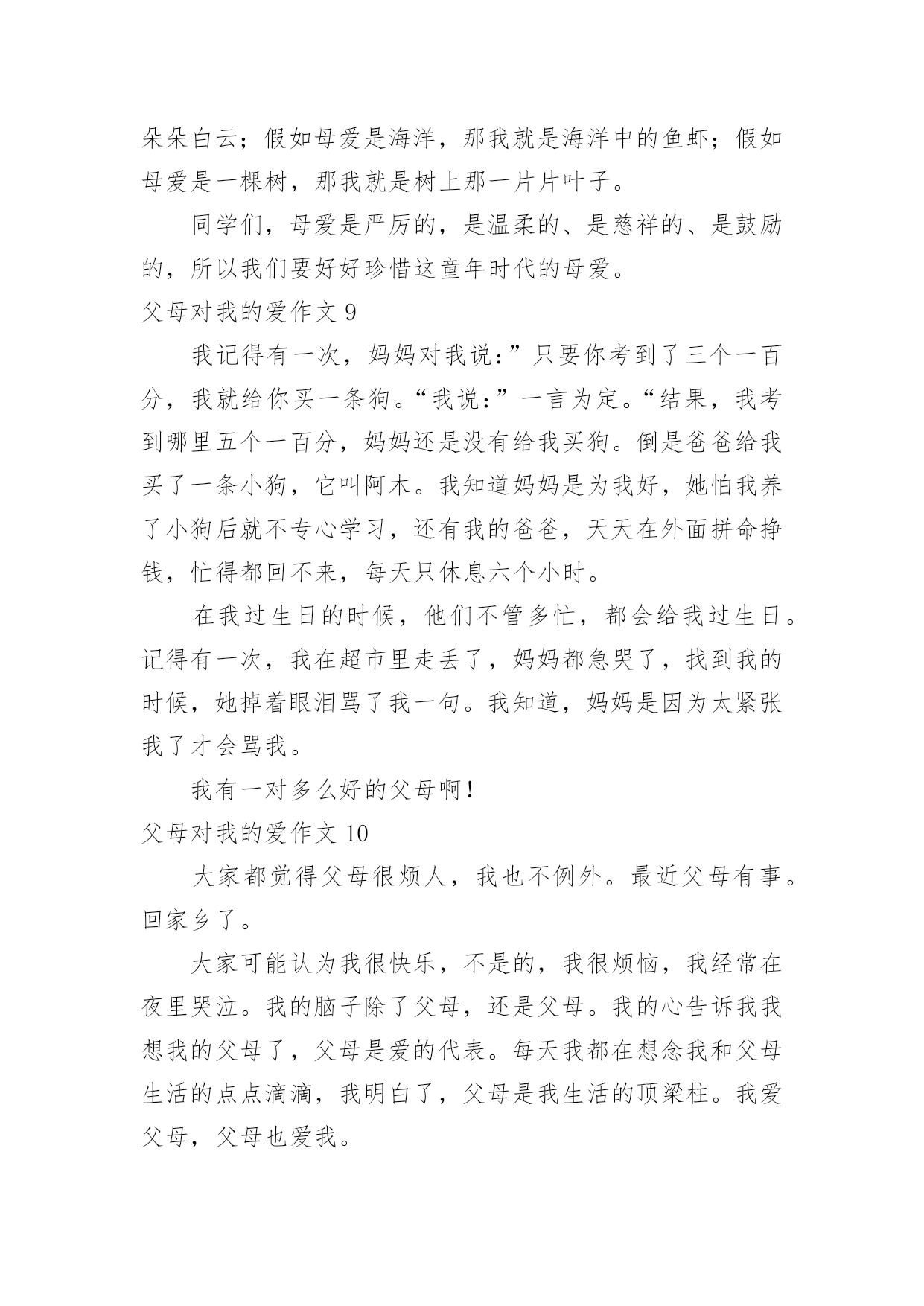 朵朵白云；假如母爱是海洋，那我就是海洋中的鱼虾；假如母爱是一棵树，那我就是树上那一片片叶子。

同学们，母爱是严厉的，是温柔的、是慈祥的、是鼓励的，所以我们要好好珍惜这童年时代的母爱。

父母对我的爱作文 9

我记得有一次，妈妈对我说:”只要你考到了三个一百分，我就给你买一条狗。“我说:”一言为定。“结果，我考到哪里五个一百分，妈妈还是没有给我买狗。倒是爸爸给我买了一条小狗，它叫阿木。我知道妈妈是为我好，她怕我养了小狗后就不专心学习，还有我的爸爸，天天在外面拼命挣钱，忙得都回不来，每天只休息六个小时。

在我过生日的时候，他们不管多忙，都会给我过生日。记得有一次，我在超市里走丢了，妈妈都急哭了，找到我的时候，她掉着眼泪骂了我一句。我知道，妈妈是因为太紧张我了才会骂我。

我有一对多么好的父母啊!

父母对我的爱作文 10

大家都觉得父母很烦人，我也不例外。最近父母有事。回家乡了。

大家可能认为我很快乐，不是的，我很烦恼，我经常在夜里哭泣。我的脑子除了父母，还是父母。我的心告诉我我想我的父母了，父母是爱的代表。每天我都在想念我和父母生活的点点滴滴，我明白了，父母是我生活的顶梁柱。我爱父母，父母也爱我。